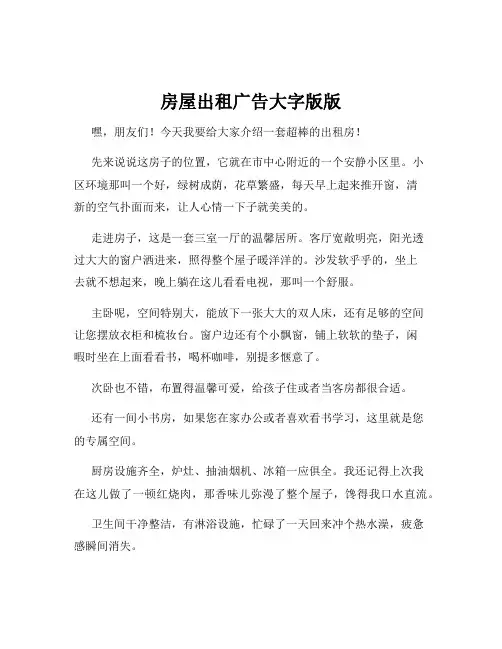 房屋出租广告大字版版

嘿，朋友们！今天我要给大家介绍一套超棒的出租房！

先来说说这房子的位置，它就在市中心附近的一个安静小区里。小区环境那叫一个好，绿树成荫，花草繁盛，每天早上起来推开窗，清新的空气扑面而来，让人心情一下子就美美的。

走进房子，这是一套三室一厅的温馨居所。客厅宽敞明亮，阳光透过大大的窗户洒进来，照得整个屋子暖洋洋的。沙发软乎乎的，坐上去就不想起来，晚上躺在这儿看看电视，那叫一个舒服。

主卧呢，空间特别大，能放下一张大大的双人床，还有足够的空间让您摆放衣柜和梳妆台。窗户边还有个小飘窗，铺上软软的垫子，闲暇时坐在上面看看书，喝杯咖啡，别提多惬意了。

次卧也不错，布置得温馨可爱，给孩子住或者当客房都很合适。

还有一间小书房，如果您在家办公或者喜欢看书学习，这里就是您的专属空间。

厨房设施齐全，炉灶、抽油烟机、冰箱一应俱全。我还记得上次我在这儿做了一顿红烧肉，那香味儿弥漫了整个屋子，馋得我口水直流。

卫生间干净整洁，有淋浴设施，忙碌了一天回来冲个热水澡，疲惫感瞬间消失。